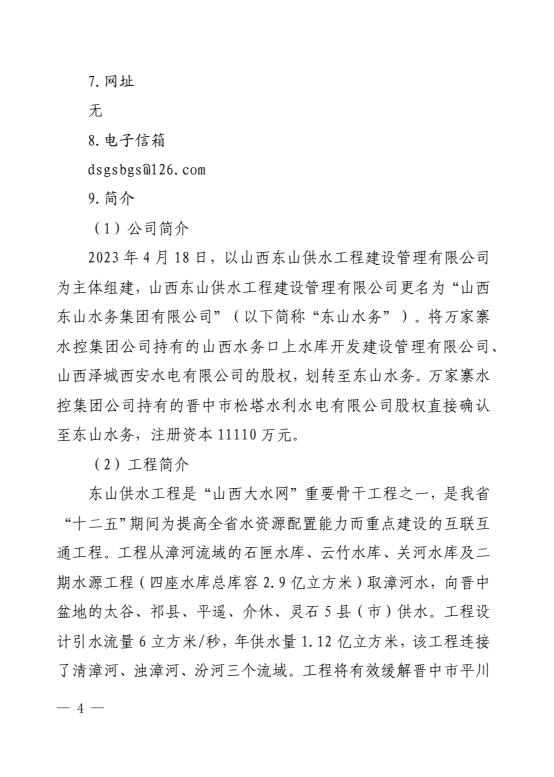 7. 网址

无

8. 电子信箱

dsgsbgs@126.com

9. 简介

（1）公司简介

2023 年 4 月 18 日，以山西东山供水工程建设管理有限公司为主体组建，山西东山供水工程建设管理有限公司更名为“山西东山水务集团有限公司”（以下简称“东山水务”）。将万家寨水控集团公司持有的山西水务口上水库开发建设管理有限公司、山西泽城西安水电有限公司的股权，划转至东山水务。万家寨水控集团公司持有的晋中市松塔水利水电有限公司股权直接确认至东山水务，注册资本 11110 万元。

（2）工程简介

东山供水工程是“山西大水网”重要骨干工程之一，是我省“十二五”期间为提高全省水资源配置能力而重点建设的互联互通工程。工程从漳河流域的石匣水库、云竹水库、关河水库及二期水源工程（四座水库总库容 2.9 亿立方米）取漳河水，向晋中盆地的太谷、祁县、平遥、介休、灵石 5 县（市）供水。工程设计引水流量 6 立方米/秒，年供水量 1.12 亿立方米，该工程连接了清漳河、浊漳河、汾河三个流域。工程将有效缓解晋中市平川

— 4 —